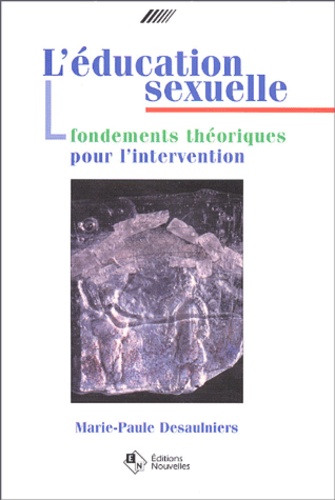 L'éducation sexuelle

fondements théoriques pour l'intervention

Marie-Paule Desaulniers

EN Éditions Nouvelles